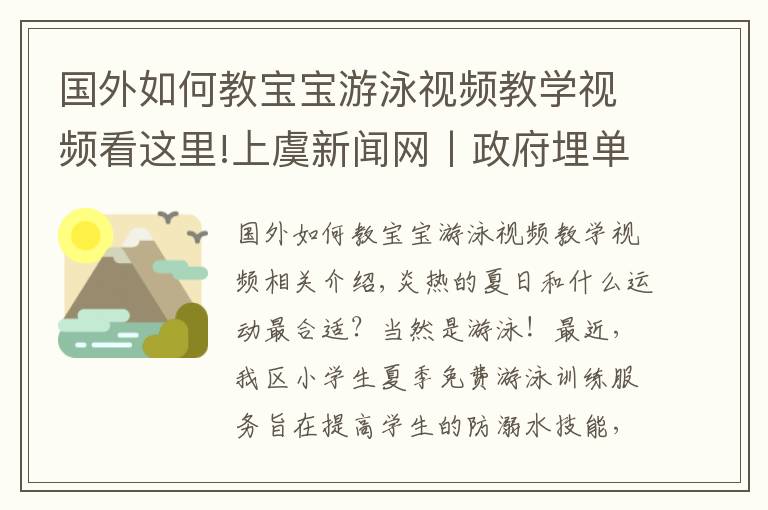 国外如何教宝宝游泳视频教学视频看这里!上虞新闻网丨政府埋单

国外如何教宝宝游泳视频教学视频相关介绍，炎热的夏日和什么运动最合适？当然是游泳！最近，我区小学生夏季免费游泳训练服务旨在提高学生的防溺水技能，